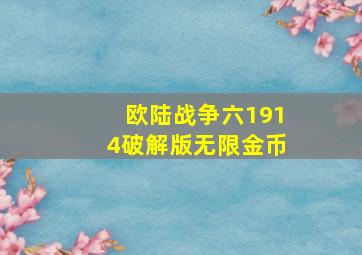 欧陆战争六1914破解版无限金币